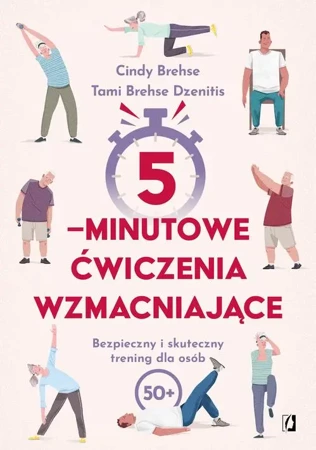 Cindy Brehse
Tami Brehse Dzenitis

5

–MINUTOWE ĆWICZENIA WZMACNIAJĄCE

Bezpieczny i skuteczny trening dla osób

50+